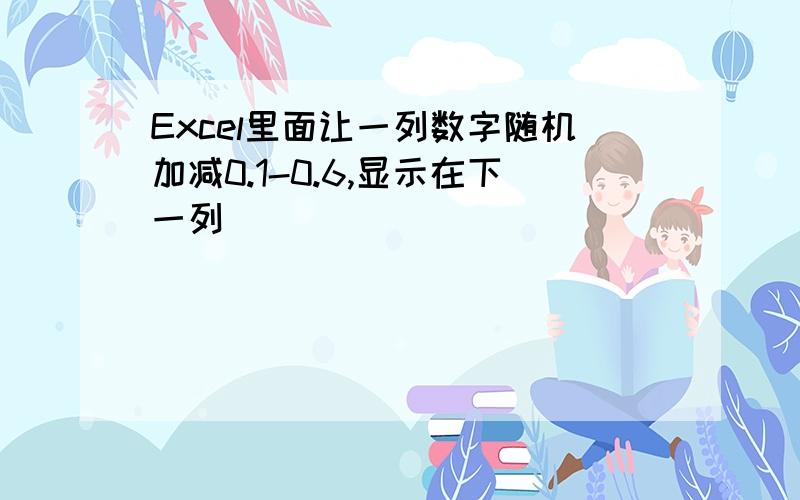 Excel里面让一列数字随机加减0.1-0.6,显示在下一列